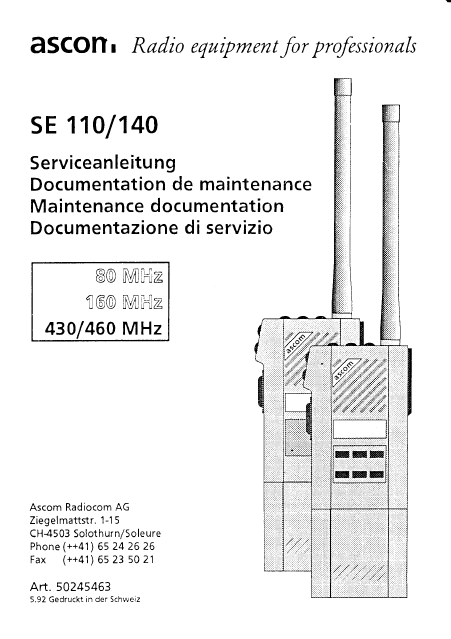 ascom Radio equipment for professionals

SE 110/140

Serviceanleitung
Documentation de maintenance
Maintenance documentation
Documentazione di servizio

80 MHz
160 MHz
430/460 MHz

ascom
ascom

Ascom Radiocom AG
Ziegelmattstr. 1-15
CH-4503 Solothurn/Soleure
Phone (++41) 65 24 26 26
Fax (++41) 65 23 50 21

Art. 50245463
5.92 Gedruckt in der Schweiz